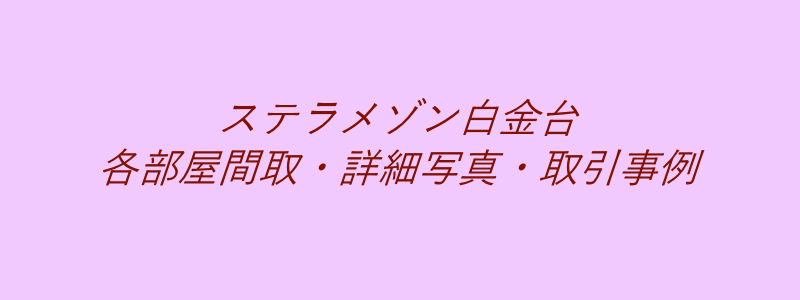 ステラメゾン白金台
各部屋間取・詳細写真・取引事例